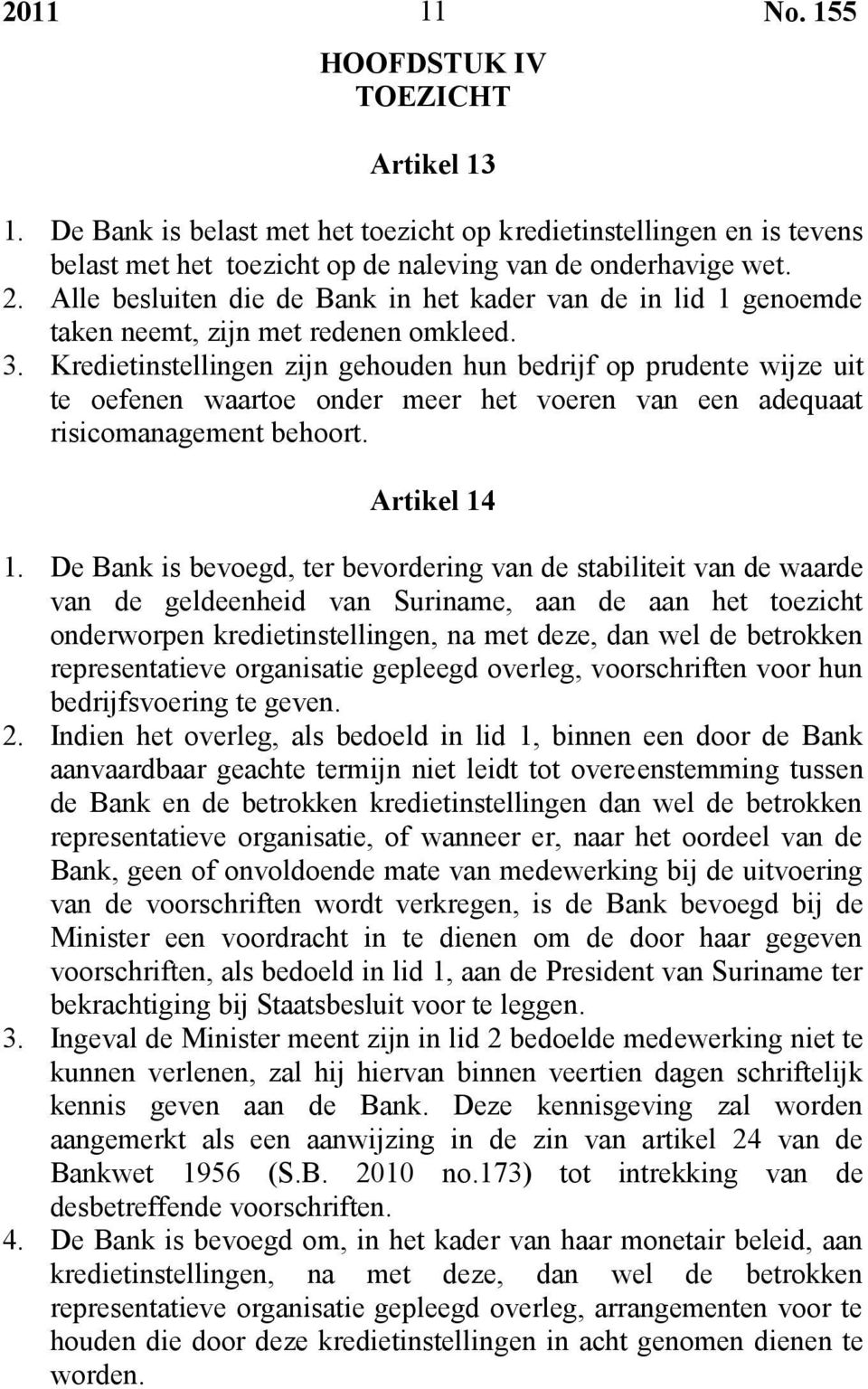 2011 11 No. 155

HOOFDSTUK IV
TOEZICHT

Artikel 13

1. De Bank is belast met het toezicht op kredietinstellingen en is tevens belast met het toezicht op de naleving van de onderhavige wet.
2. Alle besluiten die de Bank in het kader van de in lid 1 genoemde taken neemt, zijn met redenen omkleed.
3. Kredietinstellingen zijn gehouden hun bedrijf op prudente wijze uit te oefenen waartoe onder meer het voeren van een adequaat risicomanagement behoort.

Artikel 14

1. De Bank is bevoegd, ter bevordering van de stabiliteit van de waarde van de geldeenheid van Suriname, aan de aan het toezicht onderworpen kredietinstellingen, na met deze, dan wel de betrokken representatieve organisatie gepleegd overleg, voorschriften voor hun bedrijfsvoering te geven.
2. Indien het overleg, als bedoeld in lid 1, binnen een door de Bank aanvaardbaar geachte termijn niet leidt tot overeenstemming tussen de Bank en de betrokken kredietinstellingen dan wel de betrokken representatieve organisatie, of wanneer er, naar het oordeel van de Bank, geen of onvoldoende mate van medewerking bij de uitvoering van de voorschriften wordt verkregen, is de Bank bevoegd bij de Minister een voordracht in te dienen om de door haar gegeven voorschriften, als bedoeld in lid 1, aan de President van Suriname ter bekrachtiging bij Staatsbesluit voor te leggen.
3. Ingeval de Minister meent zijn in lid 2 bedoelde medewerking niet te kunnen verlenen, zal hij hiervan binnen veertien dagen schriftelijk kennis geven aan de Bank. Deze kennisgeving zal worden aangemerkt als een aanwijzing in de zin van artikel 24 van de Bankwet 1956 (S.B. 2010 no.173) tot intrekking van de desbetreffende voorschriften.
4. De Bank is bevoegd om, in het kader van haar monetair beleid, aan kredietinstellingen, na met deze, dan wel de betrokken representatieve organisatie gepleegd overleg, arrangementen voor te houden die door deze kredietinstellingen in acht genomen dienen te worden.